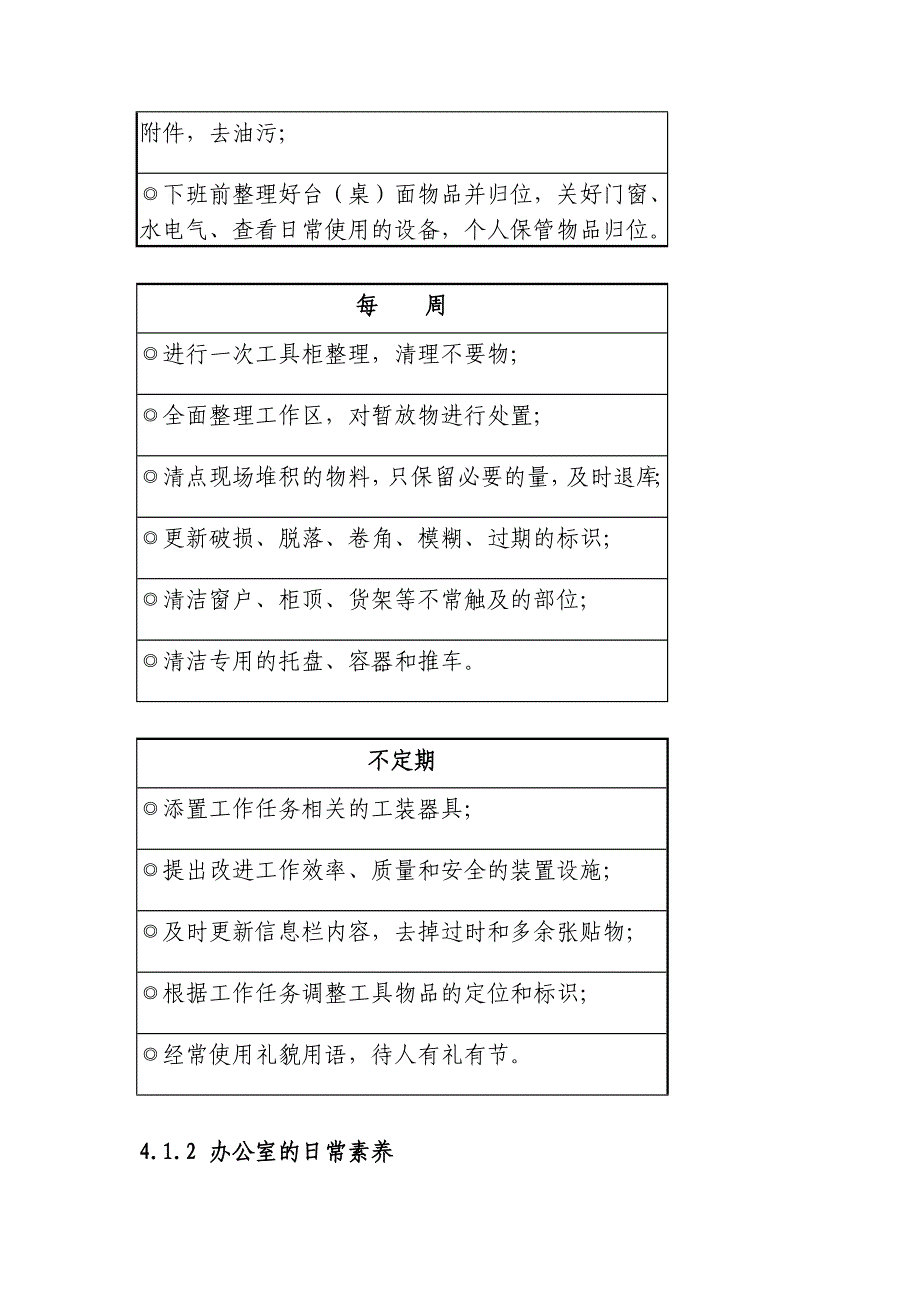 | 附件，去油污； |
|---|
| ◎下班前整理好台（桌）面物品并归位，关好门窗、水电气、查看日常使用的设备，个人保管物品归位。 |

| 每　周 |
|---|
| ◎进行一次工具柜整理，清理不要物； |
| ◎全面整理工作区，对暂放物进行处置； |
| ◎清点现场堆积的物料，只保留必要的量，及时退库； |
| ◎更新破损、脱落、卷角、模糊、过期的标识； |
| ◎清洁窗户、柜顶、货架等不常触及的部位； |
| ◎清洁专用的托盘、容器和推车。 |

| 不定期 |
|---|
| ◎添置工作任务相关的工装器具； |
| ◎提出改进工作效率、质量和安全的装置设施； |
| ◎及时更新信息栏内容，去掉过时和多余张贴物； |
| ◎根据工作任务调整工具物品的定位和标识； |
| ◎经常使用礼貌用语，待人有礼有节。 |

4.1.2 办公室的日常素养